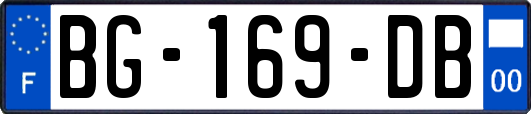 F

BG-169-DB

00